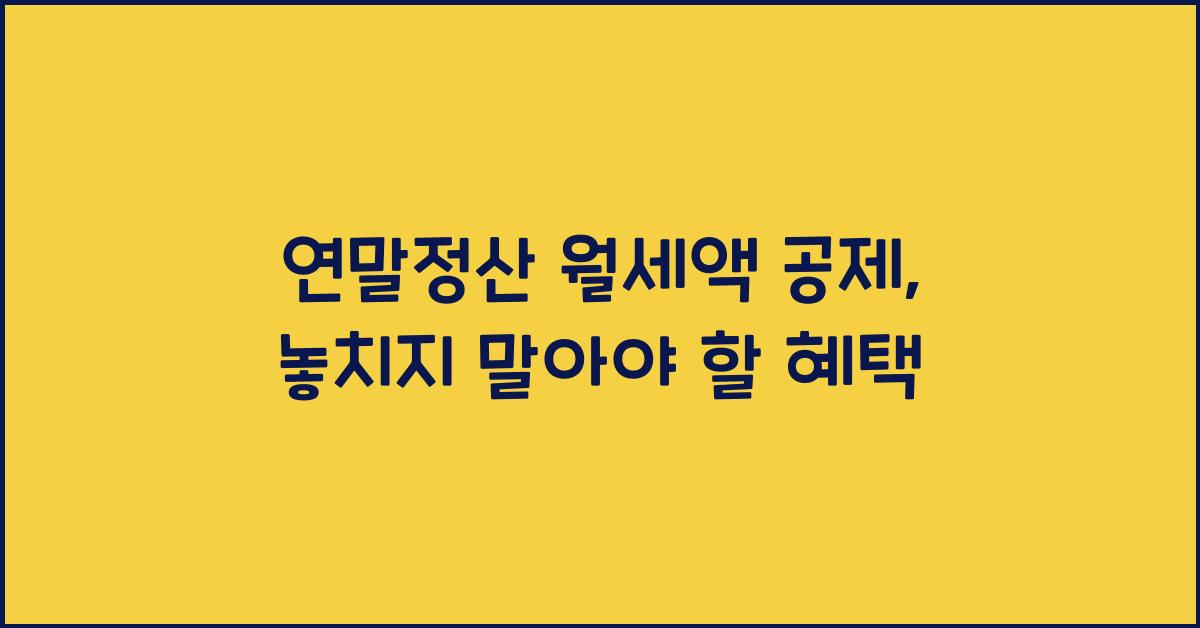 연말정산 월세액 공제,
놓치지 말아야 할 혜택